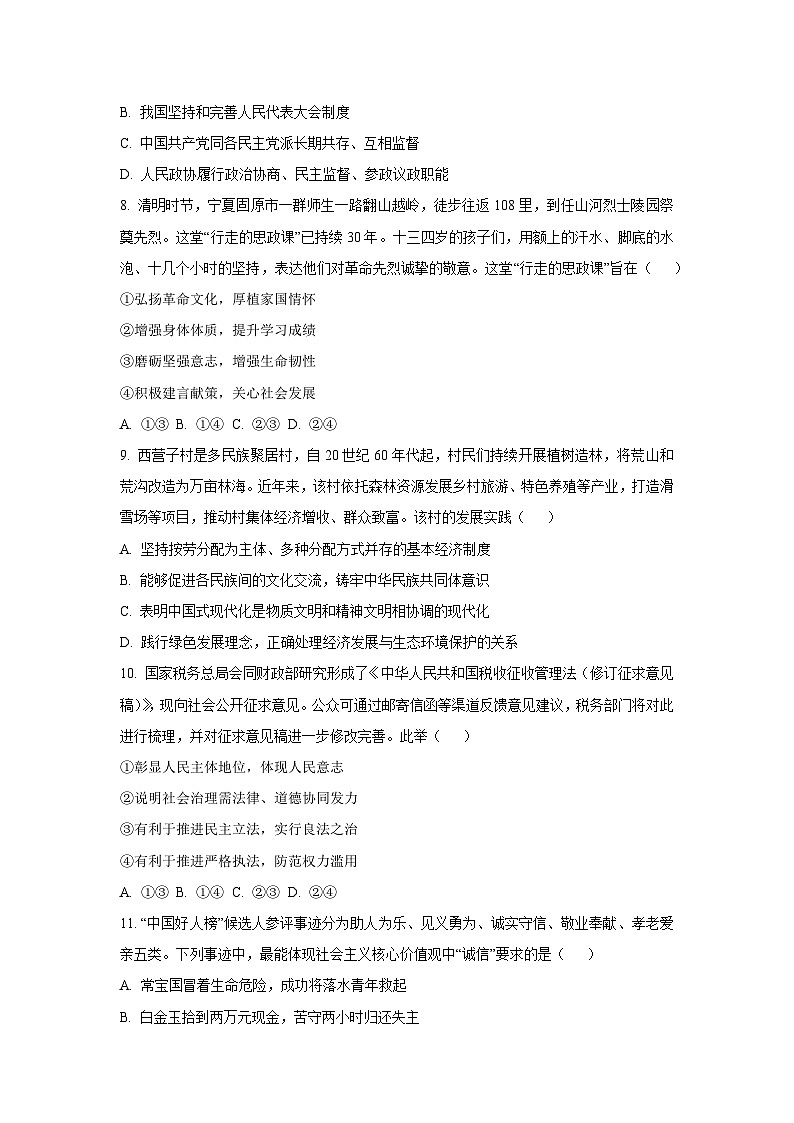 B. 我国坚持和完善人民代表大会制度

C. 中国共产党同各民主党派长期共存、互相监督

D. 人民政协履行政治协商、民主监督、参政议政职能

8. 清明时节，宁夏固原市一群师生一路翻山越岭，徒步往返 108 里，到任山河烈士陵园祭奠先烈。这堂“行走的思政课”已持续 30 年。十三四岁的孩子们，用额上的汗水、脚底的水泡、十几个小时的坚持，表达他们对革命先烈诚挚的敬意。这堂“行走的思政课”旨在（　　）

①弘扬革命文化，厚植家国情怀

②增强身体体质，提升学习成绩

③磨砺坚强意志，增强生命韧性

④积极建言献策，关心社会发展

A. ①③ B. ①④ C. ②③ D. ②④

9. 西营子村是多民族聚居村，自 20 世纪 60 年代起，村民们持续开展植树造林，将荒山和荒沟改造为万亩林海。近年来，该村依托森林资源发展乡村旅游、特色养殖等产业，打造滑雪场等项目，推动村集体经济增收、群众致富。该村的发展实践（　　）

A. 坚持按劳分配为主体、多种分配方式并存的基本经济制度

B. 能够促进各民族间的文化交流，铸牢中华民族共同体意识

C. 表明中国式现代化是物质文明和精神文明相协调的现代化

D. 践行绿色发展理念，正确处理经济发展与生态环境保护的关系

10. 国家税务总局会同财政部研究形成了《中华人民共和国税收征收管理法（修订征求意见稿）》，现向社会公开征求意见。公众可通过邮寄信函等渠道反馈意见建议，税务部门将对此进行梳理，并对征求意见稿进一步修改完善。此举（　　）

①彰显人民主体地位，体现人民意志

②说明社会治理需法律、道德协同发力

③有利于推进民主立法，实行良法之治

④有利于推进严格执法，防范权力滥用

A. ①③ B. ①④ C. ②③ D. ②④

11. “中国好人榜”候选人参评事迹分为助人为乐、见义勇为、诚实守信、敬业奉献、孝老爱亲五类。下列事迹中，最能体现社会主义核心价值观中“诚信”要求的是（　　）

A. 常宝国冒着生命危险，成功将落水青年救起

B. 白金玉拾到两万元现金，苦守两小时归还失主